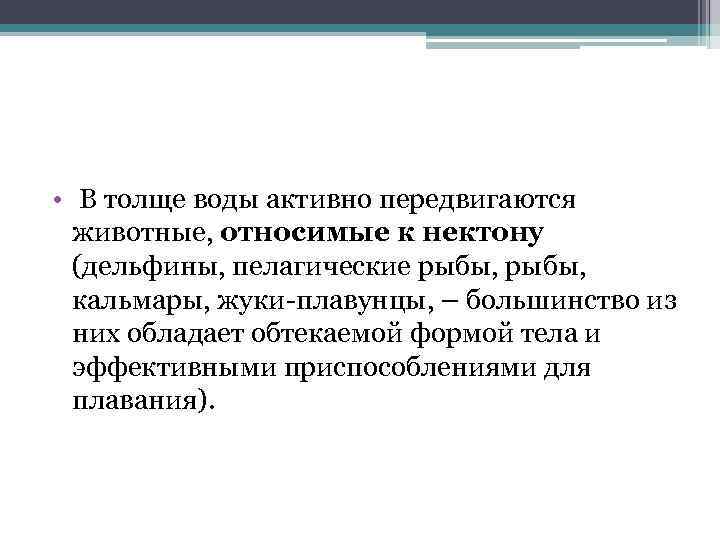 • В толще воды активно передвигаются животные, относимые к нектону (дельфины, пелагические рыбы, рыбы, кальмары, жуки-плавунцы, – большинство из них обладает обтекаемой формой тела и эффективными приспособлениями для плавания).